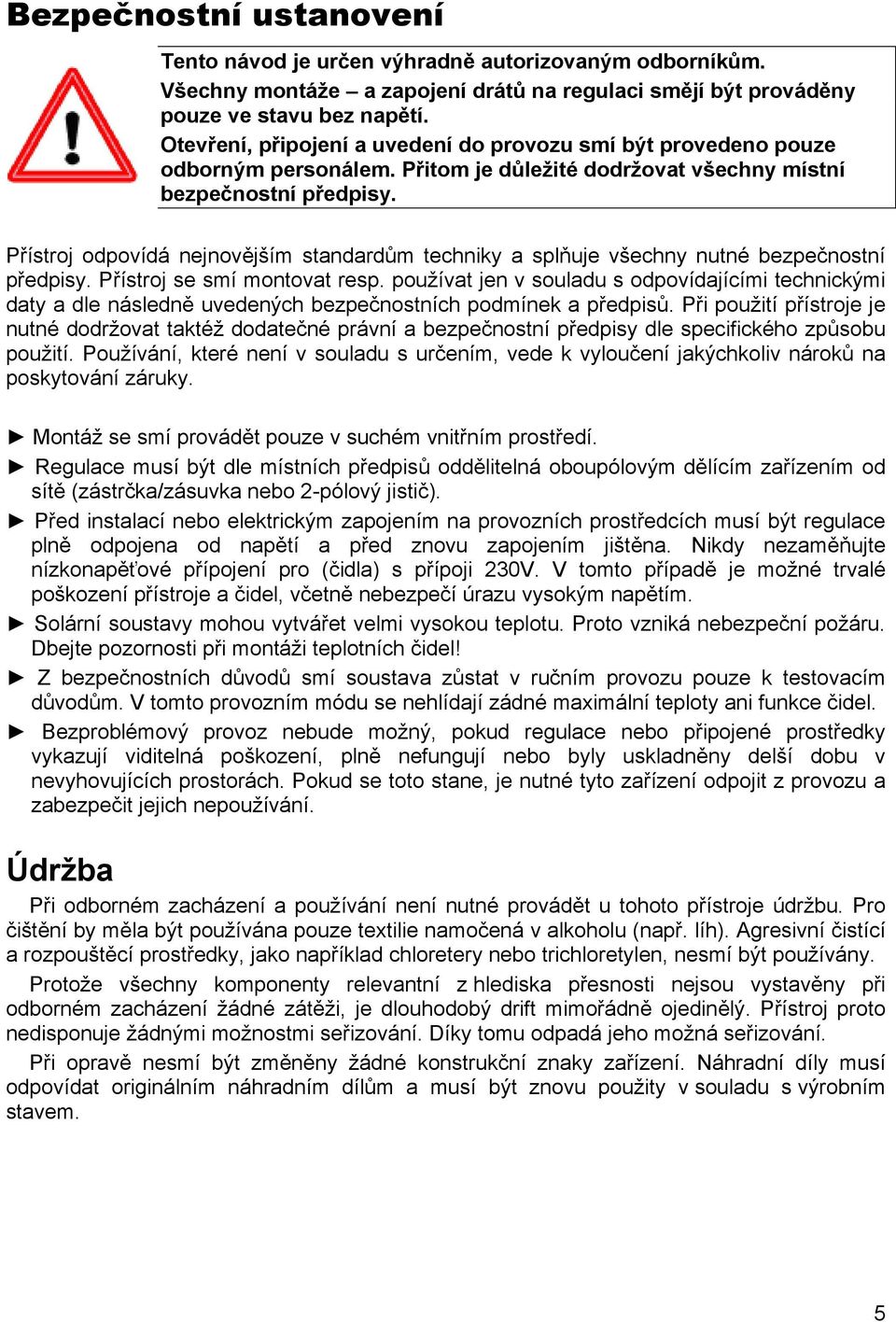 Bezpečnostní ustanovení

Tento návod je určen výhradně autorizovaným odborníkům.
Všechny montáže – a zapojení drátů na regulaci smějí být prováděny pouze ve stavu bez napětí.
Otevření, připojení a uvedení do provozu smí být provedeno pouze odborným personálem. Přitom je důležité dodržovat všechny místní bezpečnostní předpisy.

Přístroj odpovídá nejnovějším standardům techniky a splňuje všechny nutné bezpečnostní předpisy. Přístroj se smí montovat resp. používat jen v souladu s odpovídajícími technickými daty a dle následně uvedených bezpečnostních podmínek a předpisů. Při použití přístroje je nutné dodržovat taktéž dodatečné právní a bezpečnostní předpisy dle specifického způsobu použití. Používání, které není v souladu s určením, vede k vyloučení jakýchkoliv nároků na poskytování záruky.

► Montáž se smí provádět pouze v suchém vnitřním prostředí.
► Regulace musí být dle místních předpisů oddělitelná oboupólovým dělícím zařízením od sítě (zástrčka/zásuvka nebo 2-pólový jistič).
► Před instalací nebo elektrickým zapojením na provozních prostředcích musí být regulace plně odpojena od napětí a před znovu zapojením jištěna. Nikdy nezaměňujte nízkonapěťové přípojení pro (čidla) s přípoji 230V. V tomto případě je možné trvalé poškození přístroje a čidel, včetně nebezpečí úrazu vysokým napětím.
► Solární soustavy mohou vytvářet velmi vysokou teplotu. Proto vzniká nebezpeční požáru. Dbejte pozornosti při montáži teplotních čidel!
► Z bezpečnostních důvodů smí soustava zůstat v ručním provozu pouze k testovacím důvodům. V tomto provozním módu se nehlídají zádné maximální teploty ani funkce čidel.
► Bezproblémový provoz nebude možný, pokud regulace nebo připojené prostředky vykazují viditelná poškození, plně nefungují nebo byly uskladněny delší dobu v nevyhovujících prostorách. Pokud se toto stane, je nutné tyto zařízení odpojit z provozu a zabezpečit jejich nepoužívání.

Údržba

Při odborném zacházení a používání není nutné provádět u tohoto přístroje údržbu. Pro čištění by měla být používána pouze textilie namočená v alkoholu (např. líh). Agresivní čistící a rozpouštěcí prostředky, jako například chloretery nebo trichloretylen, nesmí být používány.

Protože všechny komponenty relevantní z hlediska přesnosti nejsou vystavěny při odborném zacházení žádné zátěži, je dlouhodobý drift mimořádně ojedinělý. Přístroj proto nedisponuje žádnými možnostmi seřizování. Díky tomu odpadá jeho možná seřizování.

Při opravě nesmí být změněny žádné konstrukční znaky zařízení. Náhradní díly musí odpovídat originálním náhradním dílům a musí být znovu použity v souladu s výrobním stavem.

5